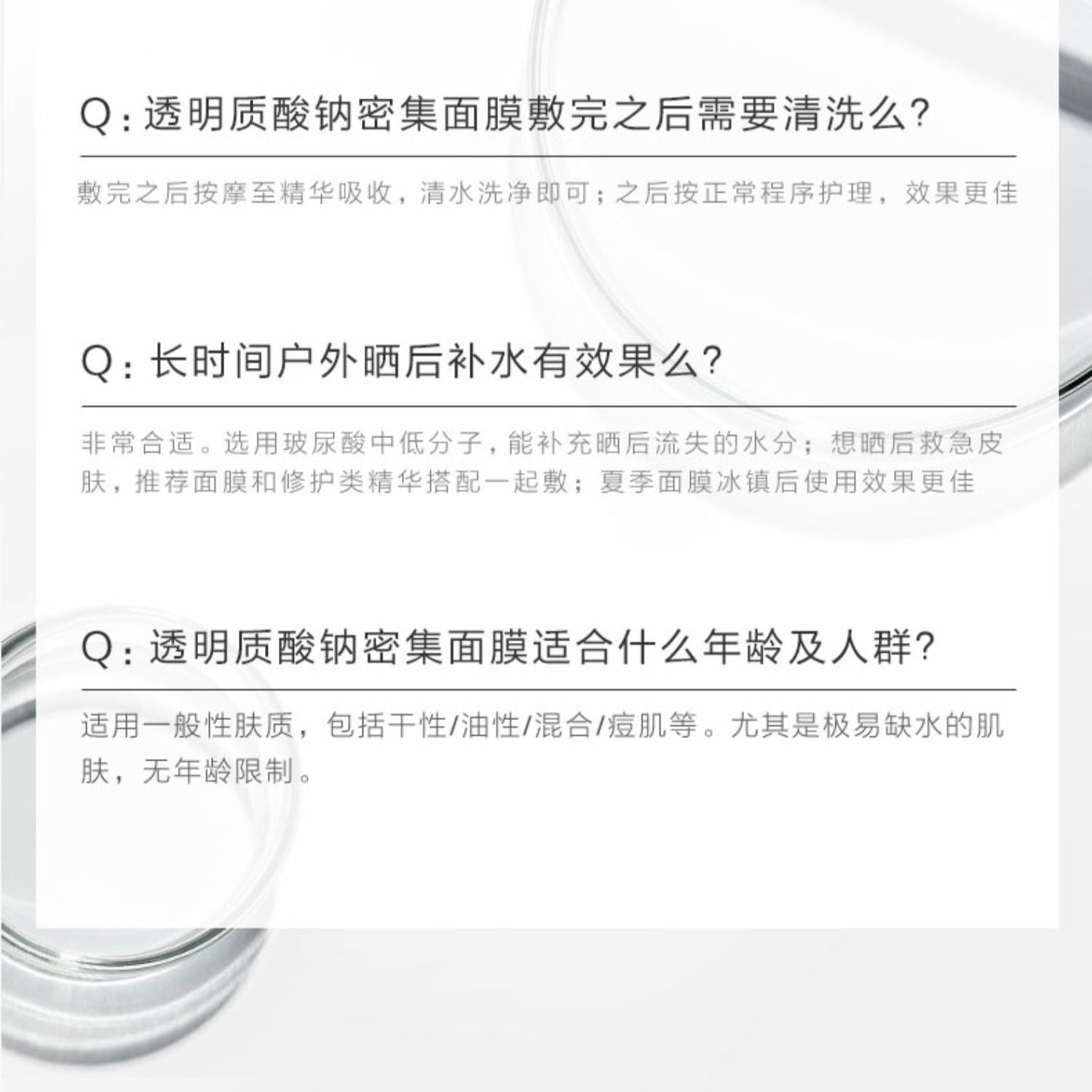 Q：透明质酸钠密集面膜敷完之后需要清洗么?

敷完之后按摩至精华吸收，清水洗净即可；之后按正常程序护理，效果更佳

Q：长时间户外晒后补水有效果么?

非常合适。选用玻尿酸中低分子，能补充晒后流失的水分；想晒后救急皮肤，推荐面膜和修护类精华搭配一起敷；夏季面膜冰镇后使用效果更佳

Q：透明质酸钠密集面膜适合什么年龄及人群?

适用一般性肤质，包括干性/油性/混合/痘肌等。尤其是极易缺水的肌肤，无年龄限制。